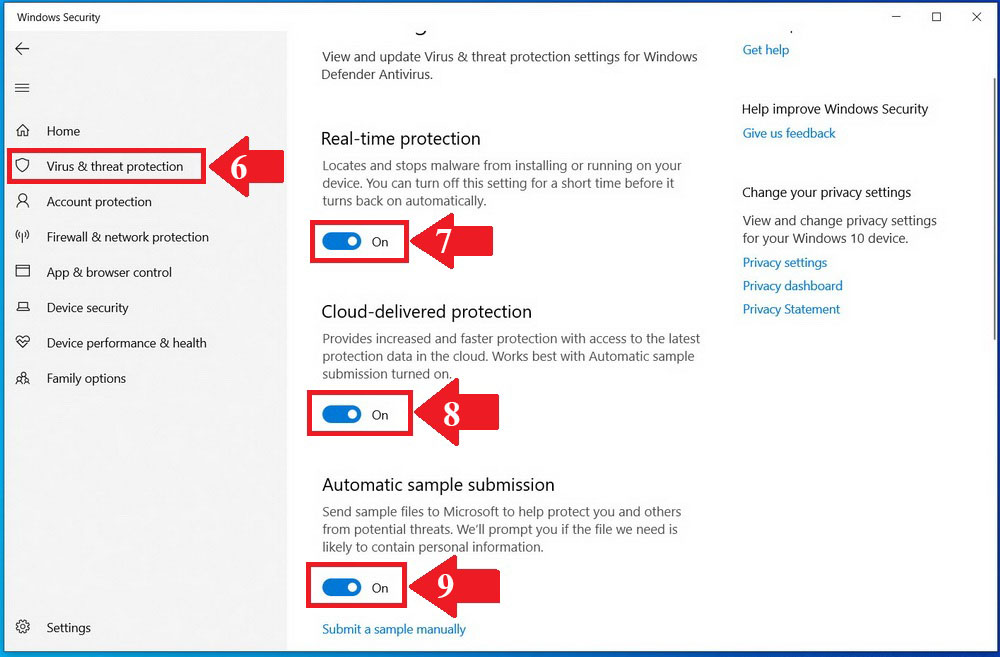 Windows Security

Home
Virus & threat protection
6
Account protection
Firewall & network protection
App & browser control
Device security
Device performance & health
Family options

Settings

View and update Virus & threat protection settings for Windows Defender Antivirus.

Real-time protection

Locates and stops malware from installing or running on your device. You can turn off this setting for a short time before it turns back on automatically.

On
7

Cloud-delivered protection

Provides increased and faster protection with access to the latest protection data in the cloud. Works best with Automatic sample submission turned on.

On
8

Automatic sample submission

Send sample files to Microsoft to help protect you and others from potential threats. We'll prompt you if the file we need is likely to contain personal information.

On
9

Submit a sample manually

Get help

Help improve Windows Security
Give us feedback

Change your privacy settings

View and change privacy settings for your Windows 10 device.
Privacy settings
Privacy dashboard
Privacy Statement